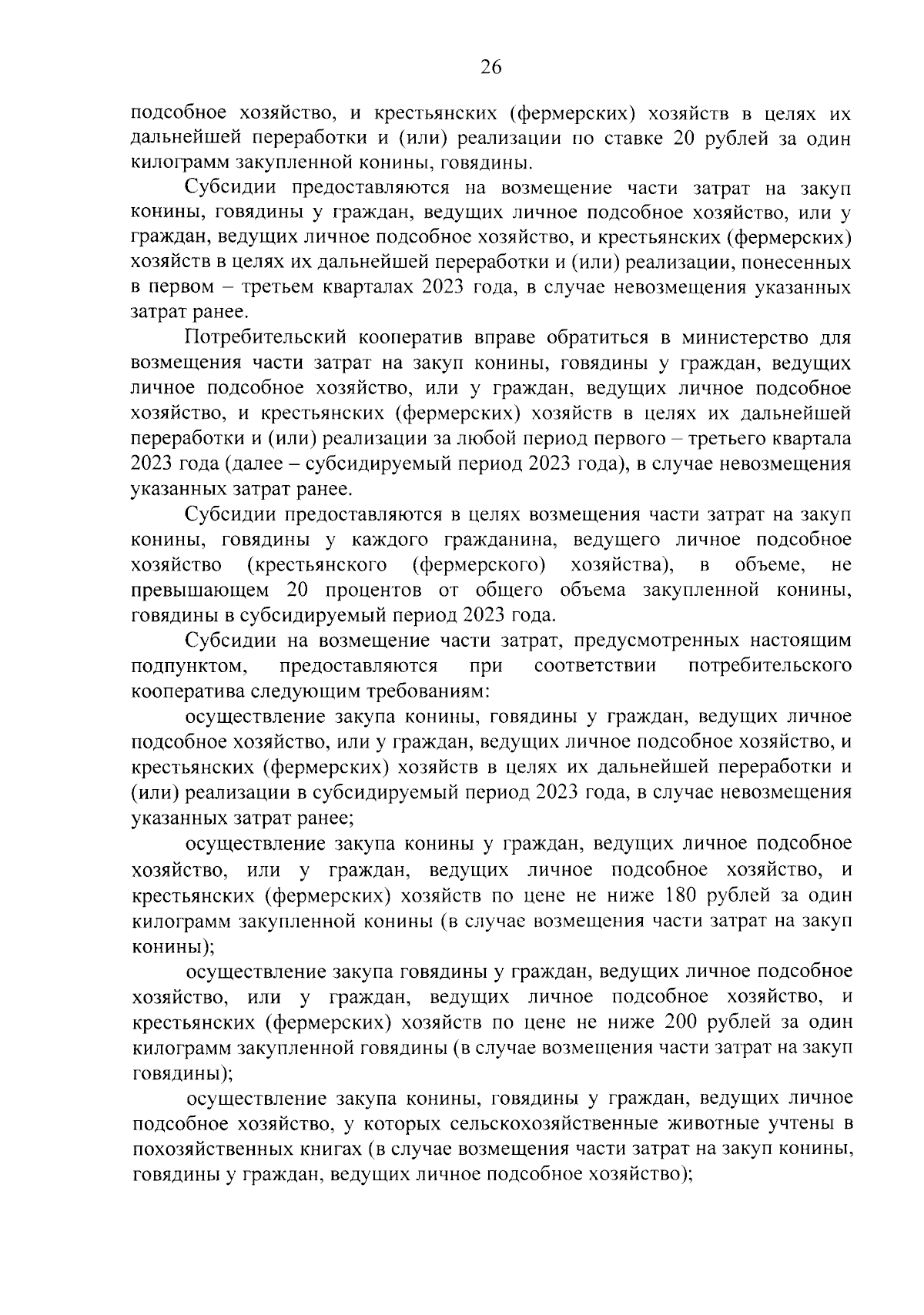 26

подсобное хозяйство, и крестьянских (фермерских) хозяйств в целях их дальнейшей переработки и (или) реализации по ставке 20 рублей за один килограмм закупленной конины, говядины.

Субсидии предоставляются на возмещение части затрат на закуп конины, говядины у граждан, ведущих личное подсобное хозяйство, или у граждан, ведущих личное подсобное хозяйство, и крестьянских (фермерских) хозяйств в целях их дальнейшей переработки и (или) реализации, понесенных в первом – третьем кварталах 2023 года, в случае невозмещения указанных затрат ранее.

Потребительский кооператив вправе обратиться в министерство для возмещения части затрат на закуп конины, говядины у граждан, ведущих личное подсобное хозяйство, или у граждан, ведущих личное подсобное хозяйство, и крестьянских (фермерских) хозяйств в целях их дальнейшей переработки и (или) реализации за любой период первого – третьего квартала 2023 года (далее – субсидируемый период 2023 года), в случае невозмещения указанных затрат ранее.

Субсидии предоставляются в целях возмещения части затрат на закуп конины, говядины у каждого гражданина, ведущего личное подсобное хозяйство (крестьянского (фермерского) хозяйства), в объеме, не превышающем 20 процентов от общего объема закупленной конины, говядины в субсидируемый период 2023 года.

Субсидии на возмещение части затрат, предусмотренных настоящим подпунктом, предоставляются при соответствии потребительского кооператива следующим требованиям:

осуществление закупа конины, говядины у граждан, ведущих личное подсобное хозяйство, или у граждан, ведущих личное подсобное хозяйство, и крестьянских (фермерских) хозяйств в целях их дальнейшей переработки и (или) реализации в субсидируемый период 2023 года, в случае невозмещения указанных затрат ранее;

осуществление закупа конины у граждан, ведущих личное подсобное хозяйство, или у граждан, ведущих личное подсобное хозяйство, и крестьянских (фермерских) хозяйств по цене не ниже 180 рублей за один килограмм закупленной конины (в случае возмещения части затрат на закуп конины);

осуществление закупа говядины у граждан, ведущих личное подсобное хозяйство, или у граждан, ведущих личное подсобное хозяйство, и крестьянских (фермерских) хозяйств по цене не ниже 200 рублей за один килограмм закупленной говядины (в случае возмещения части затрат на закуп говядины);

осуществление закупа конины, говядины у граждан, ведущих личное подсобное хозяйство, у которых сельскохозяйственные животные учтены в похозяйственных книгах (в случае возмещения части затрат на закуп конины, говядины у граждан, ведущих личное подсобное хозяйство);